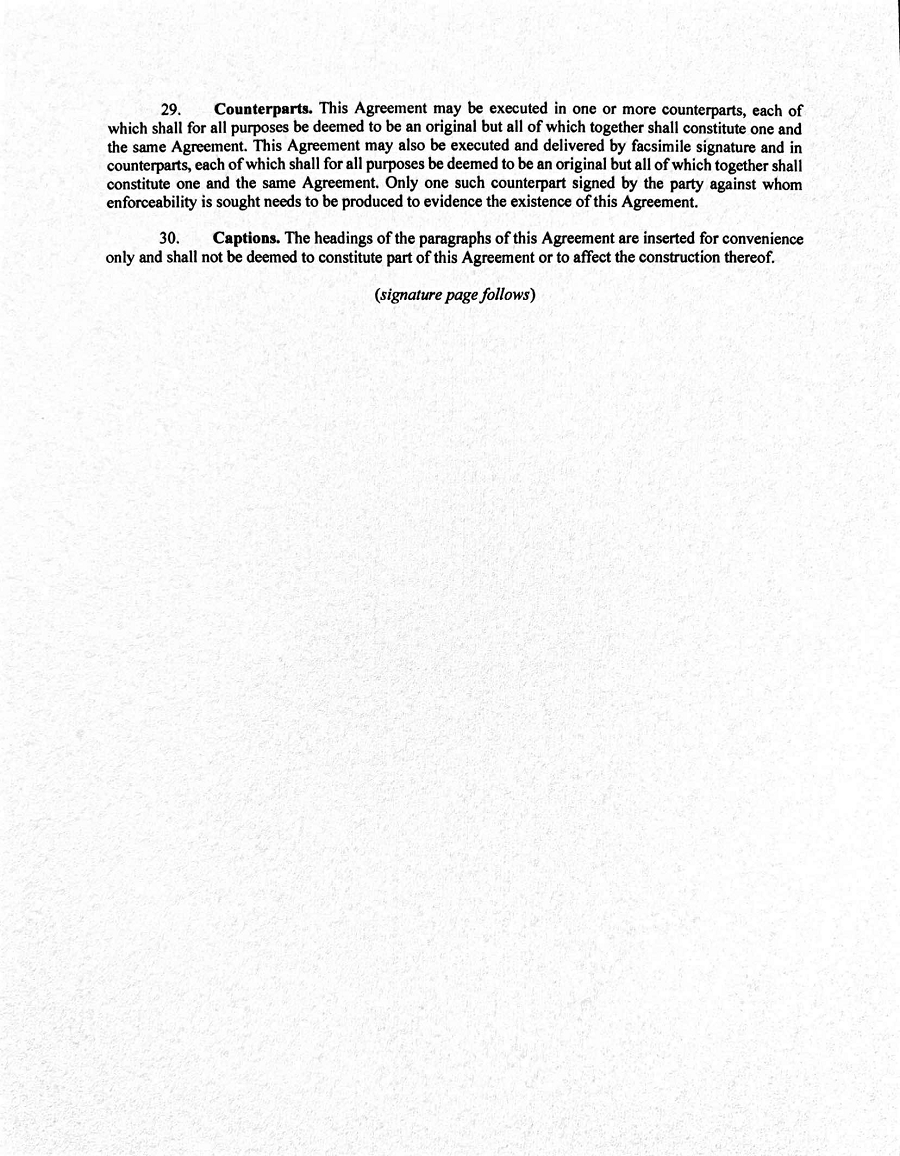 29. Counterparts. This Agreement may be executed in one or more counterparts, each of which shall for all purposes be deemed to be an original but all of which together shall constitute one and the same Agreement. This Agreement may also be executed and delivered by facsimile signature and in counterparts, each of which shall for all purposes be deemed to be an original but all of which together shall constitute one and the same Agreement. Only one such counterpart signed by the party against whom enforceability is sought needs to be produced to evidence the existence of this Agreement.

30. Captions. The headings of the paragraphs of this Agreement are inserted for convenience only and shall not be deemed to constitute part of this Agreement or to affect the construction thereof.

(signature page follows)